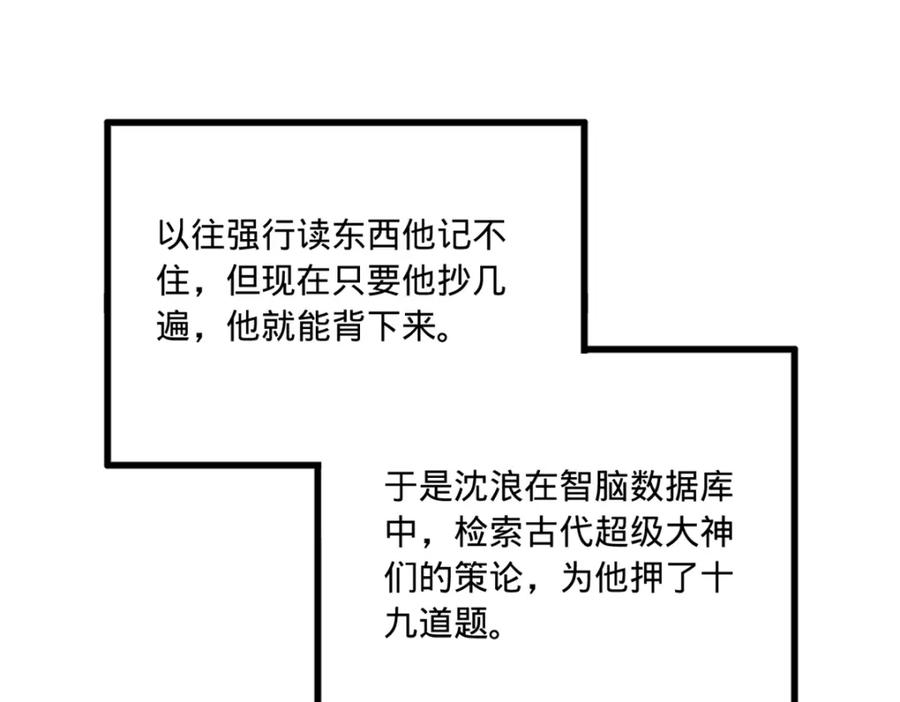 以往强行读东西他记不住，但现在只要他抄几遍，他就能背下来。

于是沈浪在智脑数据库中，检索古代超级大神们的策论，为他押了十九道题。